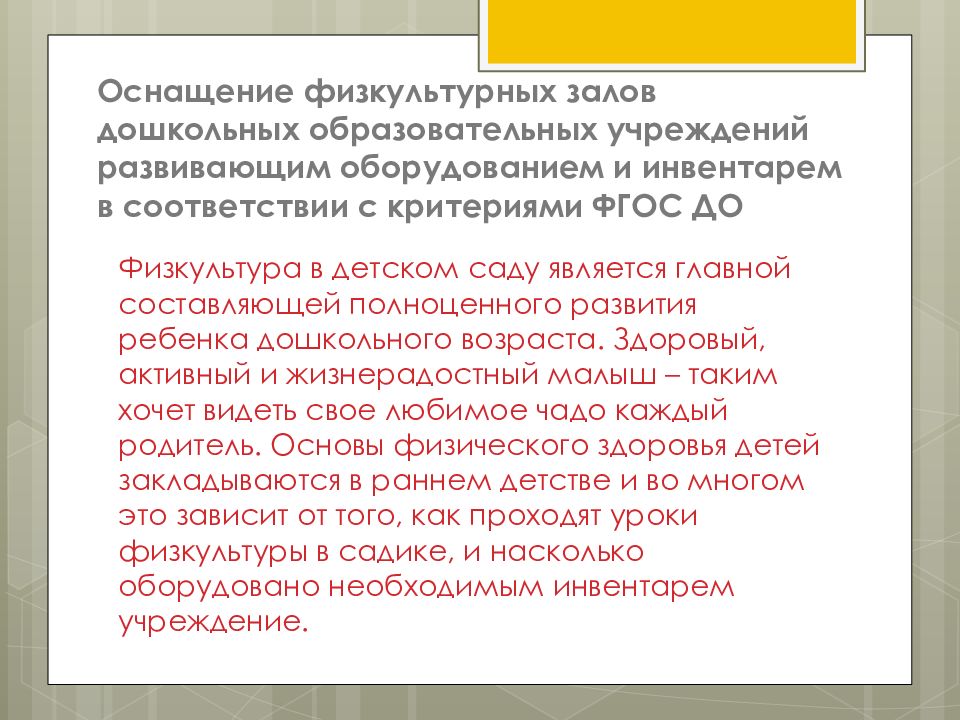 Оснащение физкультурных залов дошкольных образовательных учреждений развивающим оборудованием и инвентарем в соответствии с критериями ФГОС ДО

Физкультура в детском саду является главной составляющей полноценного развития ребенка дошкольного возраста. Здоровый, активный и жизнерадостный малыш – таким хочет видеть свое любимое чадо каждый родитель. Основы физического здоровья детей закладываются в раннем детстве и во многом это зависит от того, как проходят уроки физкультуры в садике, и насколько оборудовано необходимым инвентарем учреждение.